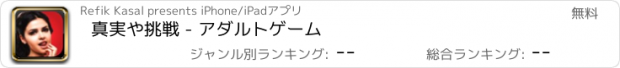 Refik Kasal presents iPhone/iPadアプリ
無料
真実や挑戦 - アダルトゲーム
ジャンル別ランキング: --
総合ランキング: --